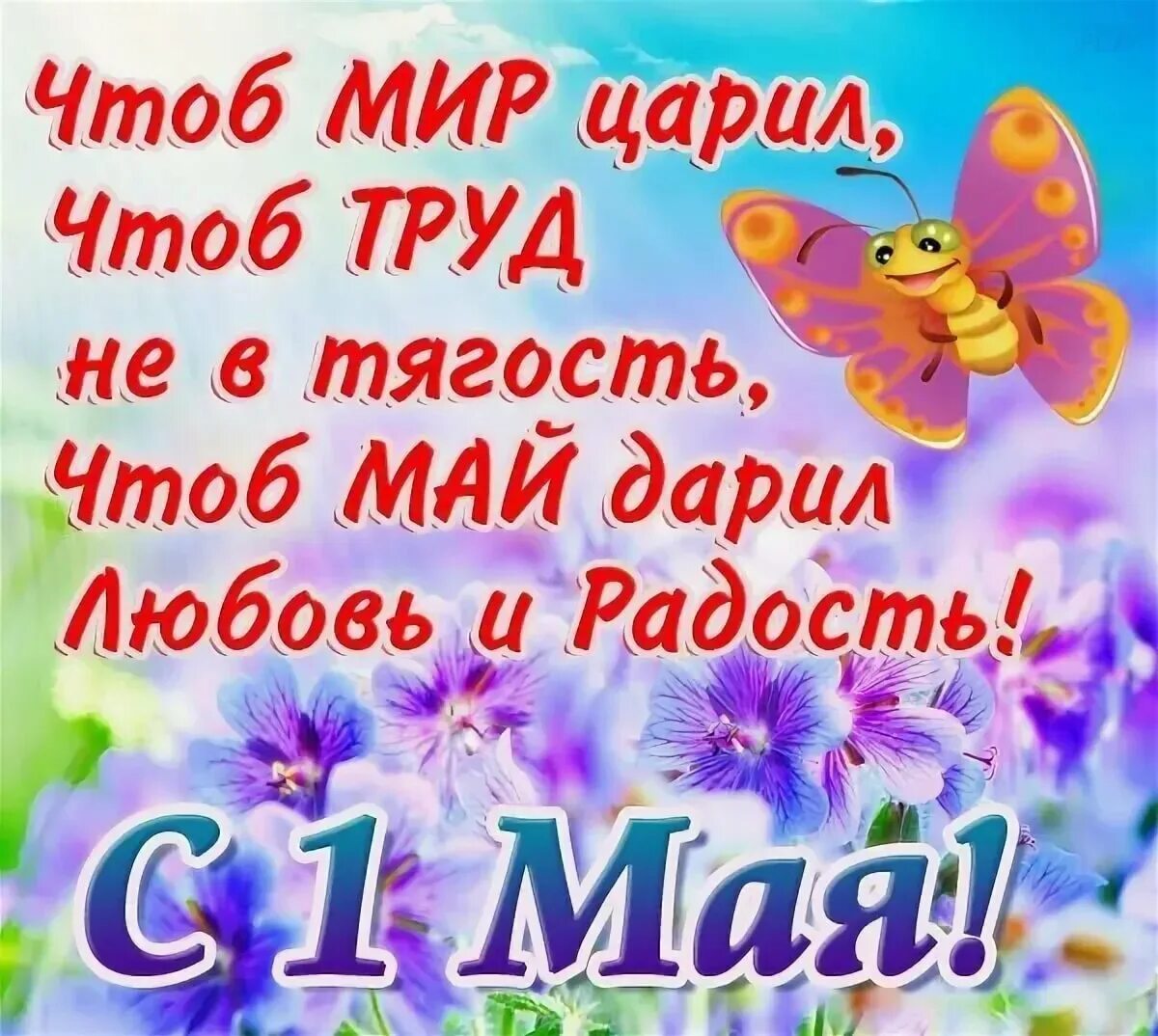 Чтоб МИР царил,
Чтоб ТРУД
не в тягость,
Чтоб МАЙ дарил
Любовь и Радость!

С 1 Мая!